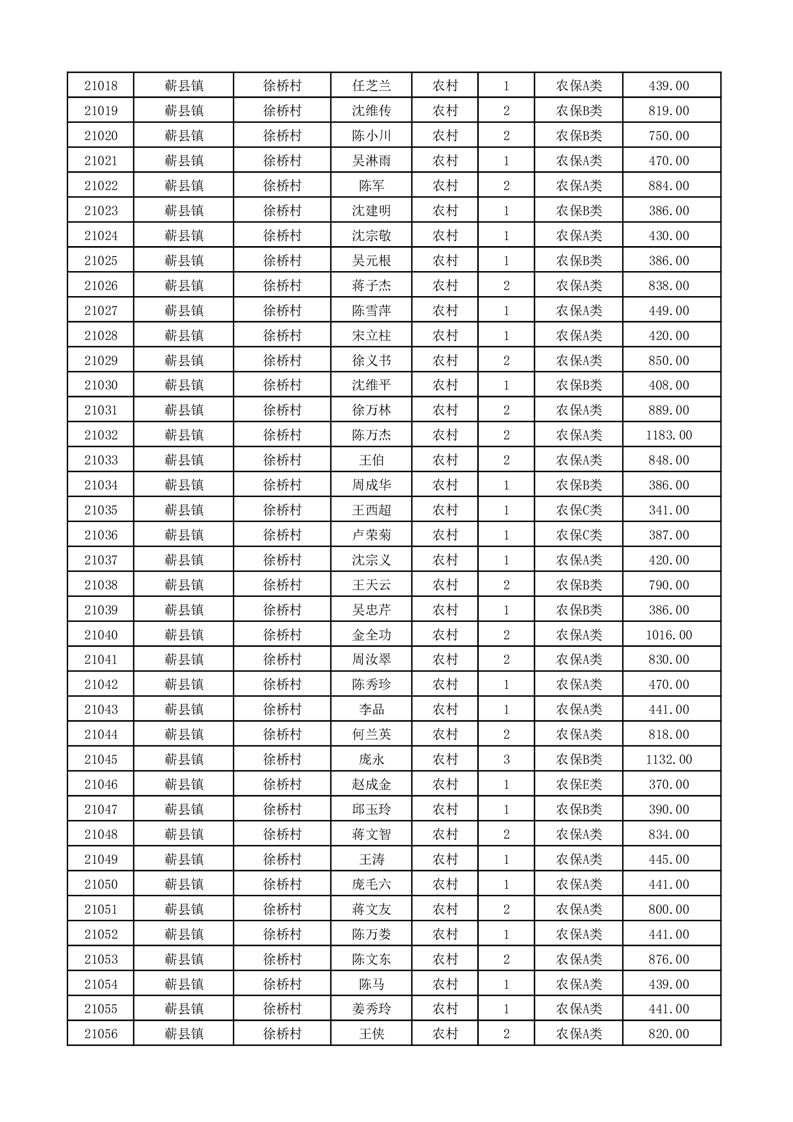 | 21018 | 蕲县镇 | 徐桥村 | 任芝兰 | 农村 | 1 | 农保A类 | 439.00 |
|---|---|---|---|---|---|---|---|
| 21019 | 蕲县镇 | 徐桥村 | 沈维传 | 农村 | 2 | 农保B类 | 819.00 |
| 21020 | 蕲县镇 | 徐桥村 | 陈小川 | 农村 | 2 | 农保B类 | 750.00 |
| 21021 | 蕲县镇 | 徐桥村 | 吴淋雨 | 农村 | 1 | 农保A类 | 470.00 |
| 21022 | 蕲县镇 | 徐桥村 | 陈军 | 农村 | 2 | 农保A类 | 884.00 |
| 21023 | 蕲县镇 | 徐桥村 | 沈建明 | 农村 | 1 | 农保B类 | 386.00 |
| 21024 | 蕲县镇 | 徐桥村 | 沈宗敬 | 农村 | 1 | 农保A类 | 430.00 |
| 21025 | 蕲县镇 | 徐桥村 | 吴元根 | 农村 | 1 | 农保B类 | 386.00 |
| 21026 | 蕲县镇 | 徐桥村 | 蒋子杰 | 农村 | 2 | 农保A类 | 838.00 |
| 21027 | 蕲县镇 | 徐桥村 | 陈雪萍 | 农村 | 1 | 农保A类 | 449.00 |
| 21028 | 蕲县镇 | 徐桥村 | 宋立柱 | 农村 | 1 | 农保A类 | 420.00 |
| 21029 | 蕲县镇 | 徐桥村 | 徐义书 | 农村 | 2 | 农保A类 | 850.00 |
| 21030 | 蕲县镇 | 徐桥村 | 沈维平 | 农村 | 1 | 农保B类 | 408.00 |
| 21031 | 蕲县镇 | 徐桥村 | 徐万林 | 农村 | 2 | 农保A类 | 889.00 |
| 21032 | 蕲县镇 | 徐桥村 | 陈万杰 | 农村 | 2 | 农保A类 | 1183.00 |
| 21033 | 蕲县镇 | 徐桥村 | 王伯 | 农村 | 2 | 农保A类 | 848.00 |
| 21034 | 蕲县镇 | 徐桥村 | 周成华 | 农村 | 1 | 农保B类 | 386.00 |
| 21035 | 蕲县镇 | 徐桥村 | 王西超 | 农村 | 1 | 农保C类 | 341.00 |
| 21036 | 蕲县镇 | 徐桥村 | 卢荣菊 | 农村 | 1 | 农保C类 | 387.00 |
| 21037 | 蕲县镇 | 徐桥村 | 沈宗义 | 农村 | 1 | 农保A类 | 420.00 |
| 21038 | 蕲县镇 | 徐桥村 | 王天云 | 农村 | 2 | 农保B类 | 790.00 |
| 21039 | 蕲县镇 | 徐桥村 | 吴忠芹 | 农村 | 1 | 农保B类 | 386.00 |
| 21040 | 蕲县镇 | 徐桥村 | 金全功 | 农村 | 2 | 农保A类 | 1016.00 |
| 21041 | 蕲县镇 | 徐桥村 | 周汝翠 | 农村 | 2 | 农保A类 | 830.00 |
| 21042 | 蕲县镇 | 徐桥村 | 陈秀珍 | 农村 | 1 | 农保A类 | 470.00 |
| 21043 | 蕲县镇 | 徐桥村 | 李品 | 农村 | 1 | 农保A类 | 441.00 |
| 21044 | 蕲县镇 | 徐桥村 | 何兰英 | 农村 | 2 | 农保A类 | 818.00 |
| 21045 | 蕲县镇 | 徐桥村 | 庞永 | 农村 | 3 | 农保B类 | 1132.00 |
| 21046 | 蕲县镇 | 徐桥村 | 赵成金 | 农村 | 1 | 农保E类 | 370.00 |
| 21047 | 蕲县镇 | 徐桥村 | 邱玉玲 | 农村 | 1 | 农保B类 | 390.00 |
| 21048 | 蕲县镇 | 徐桥村 | 蒋文智 | 农村 | 2 | 农保A类 | 834.00 |
| 21049 | 蕲县镇 | 徐桥村 | 王涛 | 农村 | 1 | 农保A类 | 445.00 |
| 21050 | 蕲县镇 | 徐桥村 | 庞毛六 | 农村 | 1 | 农保A类 | 441.00 |
| 21051 | 蕲县镇 | 徐桥村 | 蒋文友 | 农村 | 2 | 农保A类 | 800.00 |
| 21052 | 蕲县镇 | 徐桥村 | 陈万娄 | 农村 | 1 | 农保A类 | 441.00 |
| 21053 | 蕲县镇 | 徐桥村 | 陈文东 | 农村 | 2 | 农保A类 | 876.00 |
| 21054 | 蕲县镇 | 徐桥村 | 陈马 | 农村 | 1 | 农保A类 | 439.00 |
| 21055 | 蕲县镇 | 徐桥村 | 姜秀玲 | 农村 | 1 | 农保A类 | 441.00 |
| 21056 | 蕲县镇 | 徐桥村 | 王侠 | 农村 | 2 | 农保A类 | 820.00 |